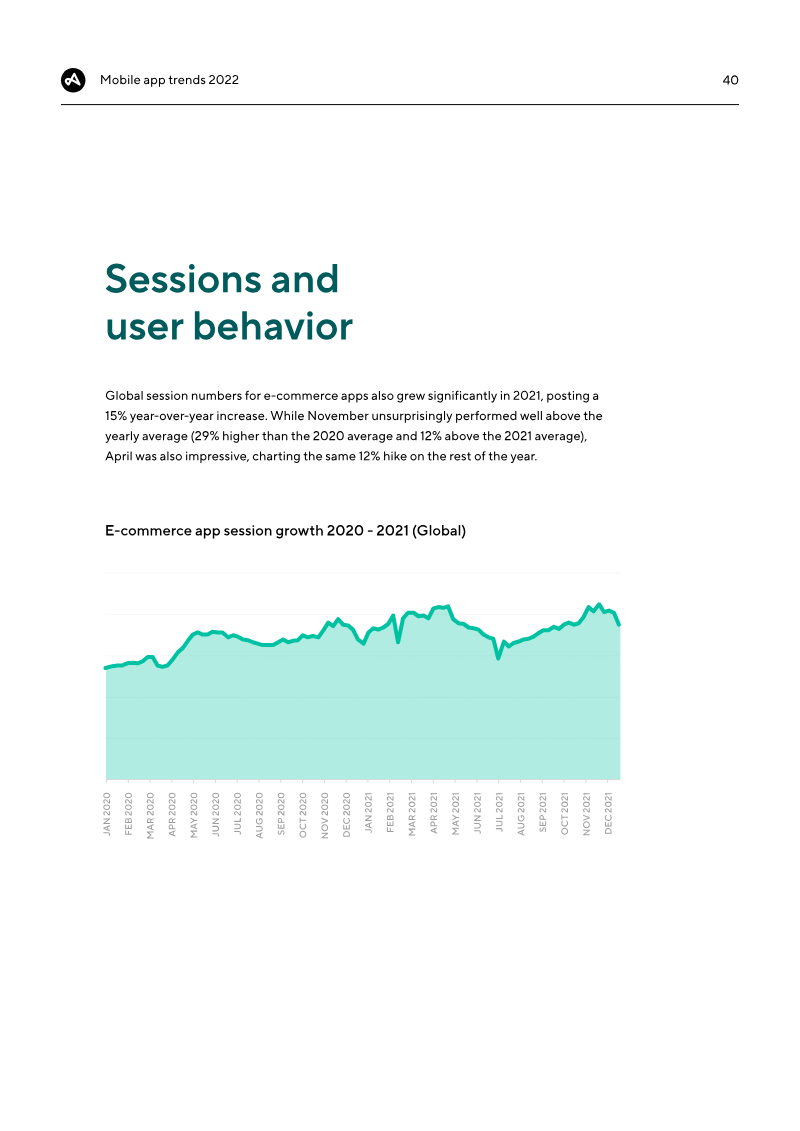 Mobile app trends 2022

40

Sessions and user behavior

Global session numbers for e-commerce apps also grew significantly in 2021, posting a 15% year-over-year increase. While November unsurprisingly performed well above the yearly average (29% higher than the 2020 average and 12% above the 2021 average), April was also impressive, charting the same 12% hike on the rest of the year.

E-commerce app session growth 2020 - 2021 (Global)

JAN 2020
FEB 2020
MAR 2020
APR 2020
MAY 2020
JUN 2020
JUL 2020
AUG 2020
SEP 2020
OCT 2020
NOV 2020
DEC 2020
JAN 2021
FEB 2021
MAR 2021
APR 2021
MAY 2021
JUN 2021
JUL 2021
AUG 2021
SEP 2021
OCT 2021
NOV 2021
DEC 2021